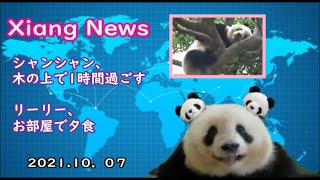 Xiang News

シャンシャン、
木の上で1時間過ごす

リーリー、
お部屋で夕食

2021.10. 07